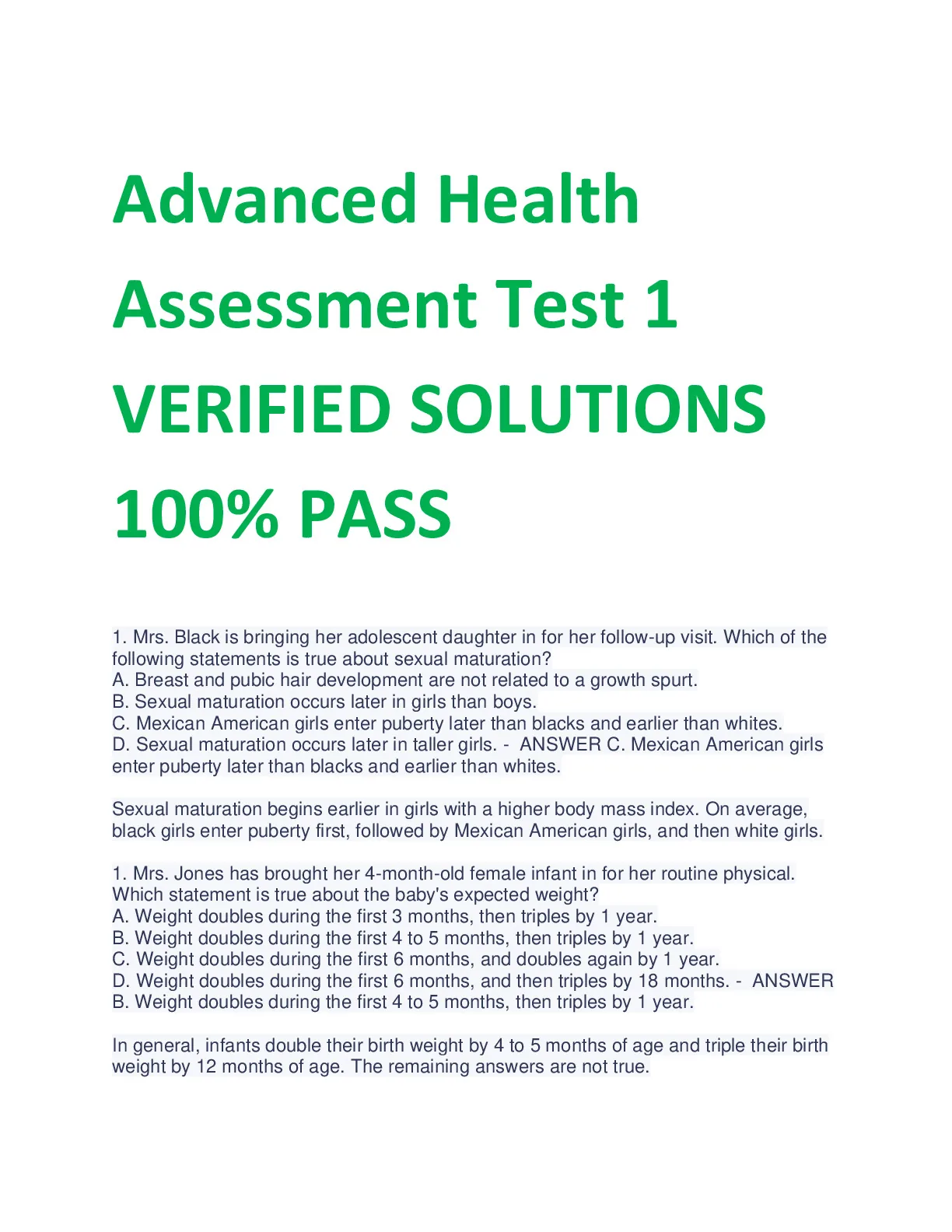 Advanced Health Assessment Test 1 VERIFIED SOLUTIONS 100% PASS

1. Mrs. Black is bringing her adolescent daughter in for her follow-up visit. Which of the following statements is true about sexual maturation?
A. Breast and pubic hair development are not related to a growth spurt.
B. Sexual maturation occurs later in girls than boys.
C. Mexican American girls enter puberty later than blacks and earlier than whites.
D. Sexual maturation occurs later in taller girls. - ANSWER C. Mexican American girls enter puberty later than blacks and earlier than whites.

Sexual maturation begins earlier in girls with a higher body mass index. On average, black girls enter puberty first, followed by Mexican American girls, and then white girls.

1. Mrs. Jones has brought her 4-month-old female infant in for her routine physical. Which statement is true about the baby's expected weight?
A. Weight doubles during the first 3 months, then triples by 1 year.
B. Weight doubles during the first 4 to 5 months, then triples by 1 year.
C. Weight doubles during the first 6 months, and doubles again by 1 year.
D. Weight doubles during the first 6 months, and then triples by 18 months. - ANSWER B. Weight doubles during the first 4 to 5 months, then triples by 1 year.

In general, infants double their birth weight by 4 to 5 months of age and triple their birth weight by 12 months of age. The remaining answers are not true.